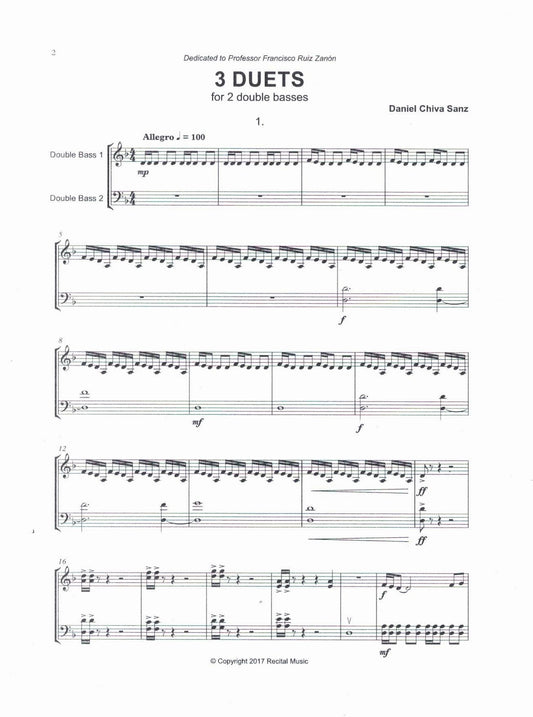 2

Dedicated to Professor Francisco Ruiz Zanón

3 DUETS
for 2 double basses

Daniel Chiva Sanz

1.

Allegro ♩ = 100

Double Bass 1

Double Bass 2

mp

5

f

8

mf

f

12

ff

ff

16

f

mf

© Copyright 2017 Recital Music